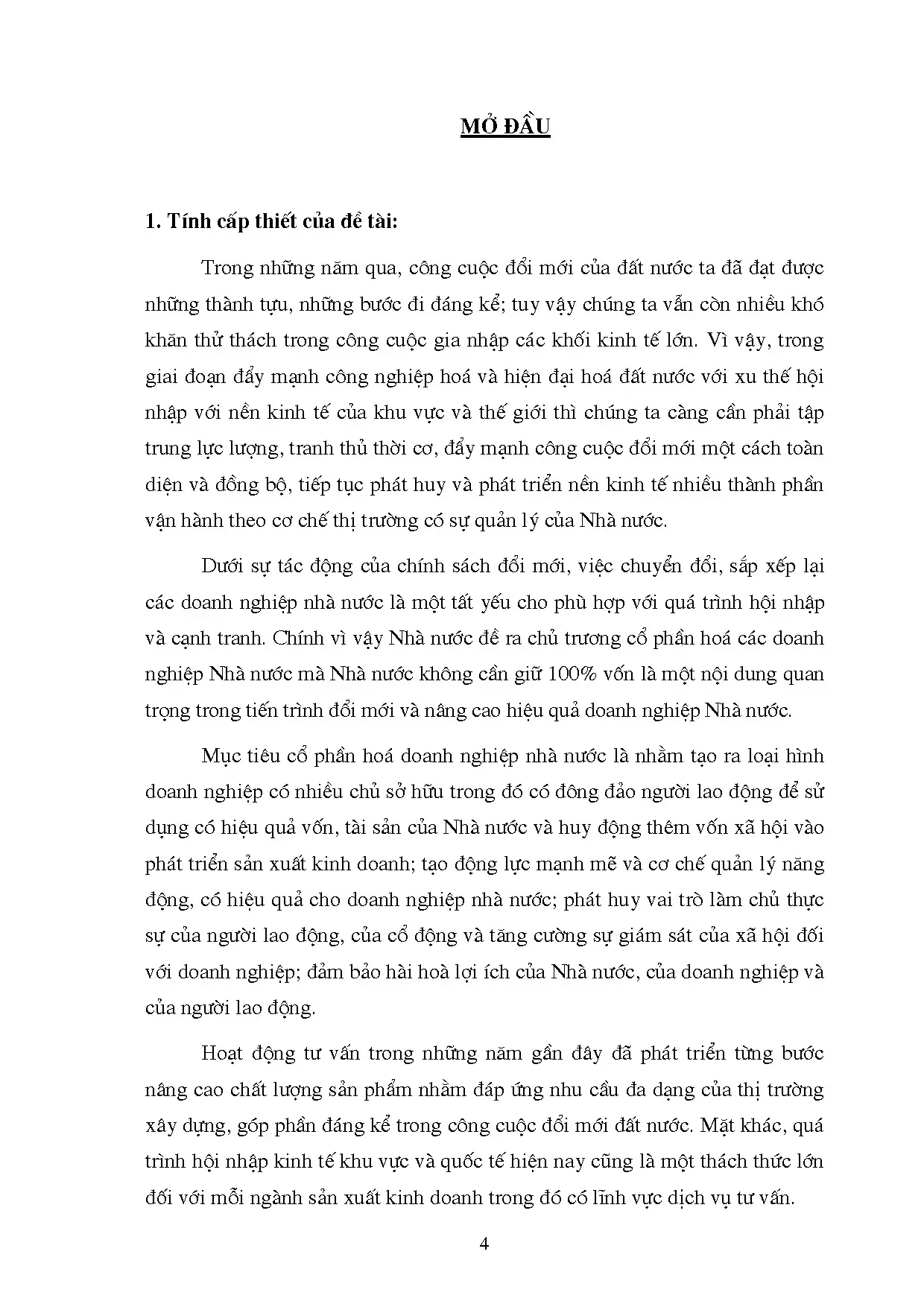 MỞ ĐẦU

1. Tính cấp thiết của đề tài:

Trong những năm qua, công cuộc đổi mới của đất nước ta đã đạt được những thành tựu, những bước đi đáng kể; tuy vậy chúng ta vẫn còn nhiều khó khăn thử thách trong công cuộc gia nhập các khối kinh tế lớn. Vì vậy, trong giai đoạn đẩy mạnh công nghiệp hoá và hiện đại hoá đất nước với xu thế hội nhập với nền kinh tế của khu vực và thế giới thì chúng ta càng cần phải tập trung lực lượng, tranh thủ thời cơ, đẩy mạnh công cuộc đổi mới một cách toàn diện và đồng bộ, tiếp tục phát huy và phát triển nền kinh tế nhiều thành phần vận hành theo cơ chế thị trường có sự quản lý của Nhà nước.

Dưới sự tác động của chính sách đổi mới, việc chuyển đổi, sắp xếp lại các doanh nghiệp nhà nước là một tất yếu cho phù hợp với quá trình hội nhập và cạnh tranh. Chính vì vậy Nhà nước đề ra chủ trương cổ phần hoá các doanh nghiệp Nhà nước mà Nhà nước không cần giữ 100% vốn là một nội dung quan trọng trong tiến trình đổi mới và nâng cao hiệu quả doanh nghiệp Nhà nước.

Mục tiêu cổ phần hoá doanh nghiệp nhà nước là nhằm tạo ra loại hình doanh nghiệp có nhiều chủ sở hữu trong đó có đông đảo người lao động để sử dụng có hiệu quả vốn, tài sản của Nhà nước và huy động thêm vốn xã hội vào phát triển sản xuất kinh doanh; tạo động lực mạnh mẽ và cơ chế quản lý năng động, có hiệu quả cho doanh nghiệp nhà nước; phát huy vai trò làm chủ thực sự của người lao động, của cổ động và tăng cường sự giám sát của xã hội đối với doanh nghiệp; đảm bảo hài hoà lợi ích của Nhà nước, của doanh nghiệp và của người lao động.

Hoạt động tư vấn trong những năm gần đây đã phát triển từng bước nâng cao chất lượng sản phẩm nhằm đáp ứng nhu cầu đa dạng của thị trường xây dựng, góp phần đáng kể trong công cuộc đổi mới đất nước. Mặt khác, quá trình hội nhập kinh tế khu vực và quốc tế hiện nay cũng là một thách thức lớn đối với mỗi ngành sản xuất kinh doanh trong đó có lĩnh vực dịch vụ tư vấn.

4